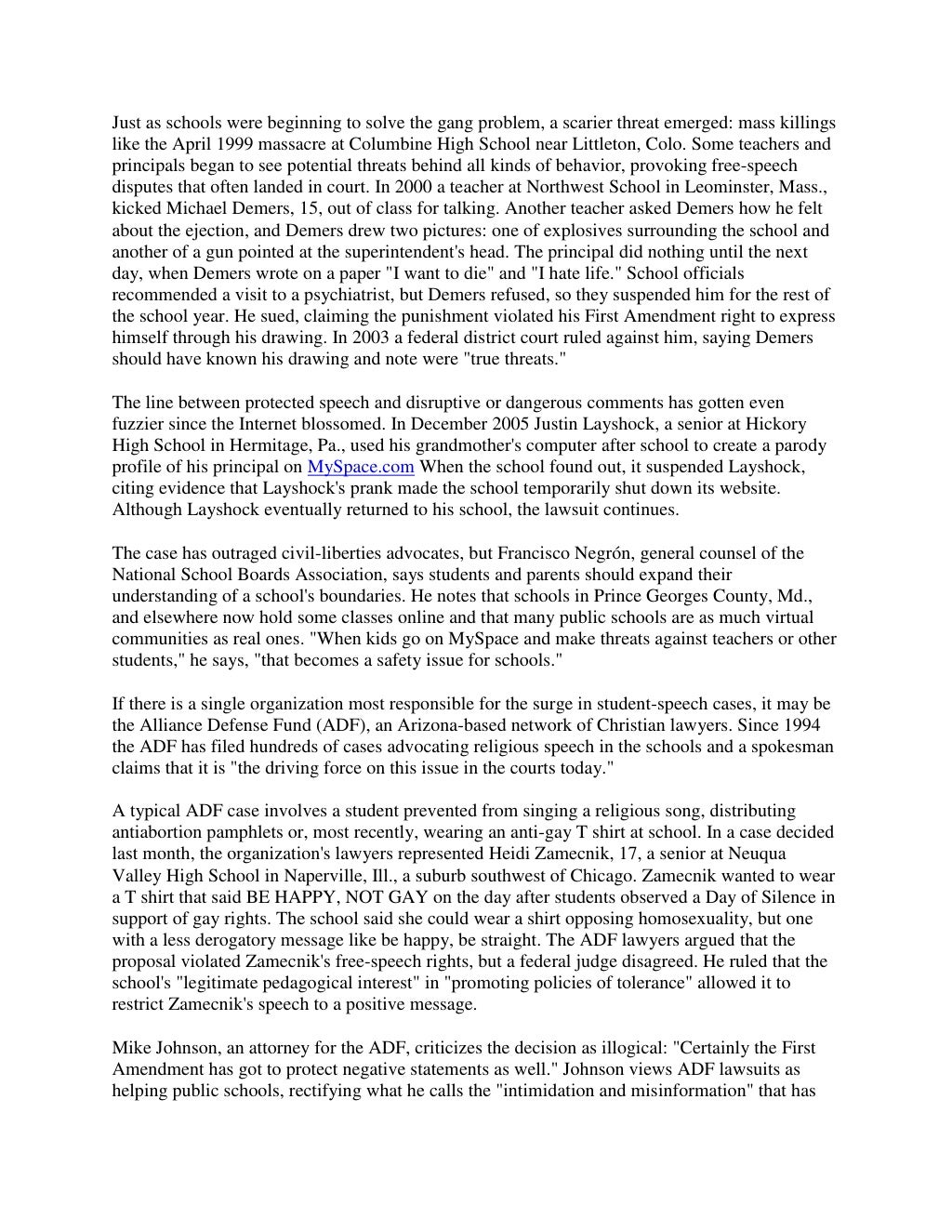 Just as schools were beginning to solve the gang problem, a scarier threat emerged: mass killings like the April 1999 massacre at Columbine High School near Littleton, Colo. Some teachers and principals began to see potential threats behind all kinds of behavior, provoking free-speech disputes that often landed in court. In 2000 a teacher at Northwest School in Leominster, Mass., kicked Michael Demers, 15, out of class for talking. Another teacher asked Demers how he felt about the ejection, and Demers drew two pictures: one of explosives surrounding the school and another of a gun pointed at the superintendent's head. The principal did nothing until the next day, when Demers wrote on a paper "I want to die" and "I hate life." School officials recommended a visit to a psychiatrist, but Demers refused, so they suspended him for the rest of the school year. He sued, claiming the punishment violated his First Amendment right to express himself through his drawing. In 2003 a federal district court ruled against him, saying Demers should have known his drawing and note were "true threats."

The line between protected speech and disruptive or dangerous comments has gotten even fuzzier since the Internet blossomed. In December 2005 Justin Layshock, a senior at Hickory High School in Hermitage, Pa., used his grandmother's computer after school to create a parody profile of his principal on MySpace.com When the school found out, it suspended Layshock, citing evidence that Layshock's prank made the school temporarily shut down its website. Although Layshock eventually returned to his school, the lawsuit continues.

The case has outraged civil-liberties advocates, but Francisco Negrón, general counsel of the National School Boards Association, says students and parents should expand their understanding of a school's boundaries. He notes that schools in Prince Georges County, Md., and elsewhere now hold some classes online and that many public schools are as much virtual communities as real ones. "When kids go on MySpace and make threats against teachers or other students," he says, "that becomes a safety issue for schools."

If there is a single organization most responsible for the surge in student-speech cases, it may be the Alliance Defense Fund (ADF), an Arizona-based network of Christian lawyers. Since 1994 the ADF has filed hundreds of cases advocating religious speech in the schools and a spokesman claims that it is "the driving force on this issue in the courts today."

A typical ADF case involves a student prevented from singing a religious song, distributing antiabortion pamphlets or, most recently, wearing an anti-gay T shirt at school. In a case decided last month, the organization's lawyers represented Heidi Zamecnik, 17, a senior at Neuqua Valley High School in Naperville, Ill., a suburb southwest of Chicago. Zamecnik wanted to wear a T shirt that said BE HAPPY, NOT GAY on the day after students observed a Day of Silence in support of gay rights. The school said she could wear a shirt opposing homosexuality, but one with a less derogatory message like be happy, be straight. The ADF lawyers argued that the proposal violated Zamecnik's free-speech rights, but a federal judge disagreed. He ruled that the school's "legitimate pedagogical interest" in "promoting policies of tolerance" allowed it to restrict Zamecnik's speech to a positive message.

Mike Johnson, an attorney for the ADF, criticizes the decision as illogical: "Certainly the First Amendment has got to protect negative statements as well." Johnson views ADF lawsuits as helping public schools, rectifying what he calls the "intimidation and misinformation" that has